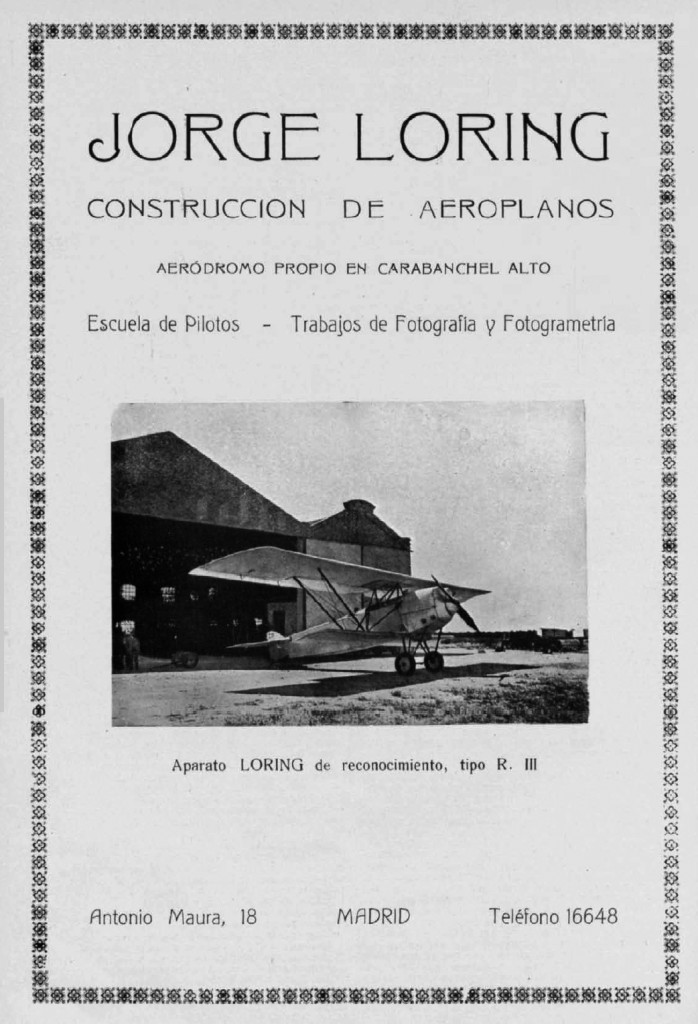 JORGE LORING

CONSTRUCCION DE AEROPLANOS

AERÓDROMO PROPIO EN CARABANCHEL ALTO

Escuela de Pilotos - Trabajos de Fotografía y Fotogrametría

Aparato LORING de reconocimiento, tipo R. III

Antonio Maura, 18 MADRID Teléfono 16648